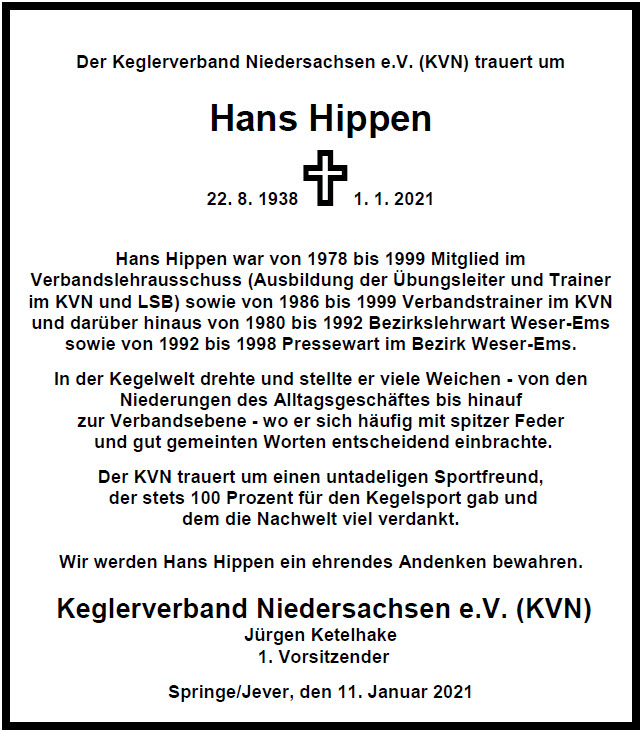 Der Keglerverband Niedersachsen e.V. (KVN) trauert um

Hans Hippen

22. 8. 1938 1. 1. 2021

Hans Hippen war von 1978 bis 1999 Mitglied im Verbandslehrausschuss (Ausbildung der Übungsleiter und Trainer im KVN und LSB) sowie von 1986 bis 1999 Verbandstrainer im KVN und darüber hinaus von 1980 bis 1992 Bezirkslehrwart Weser-Ems sowie von 1992 bis 1998 Pressewart im Bezirk Weser-Ems.

In der Kegelwelt drehte und stellte er viele Weichen - von den Niederungen des Alltagsgeschäftes bis hinauf zur Verbandsebene - wo er sich häufig mit spitzer Feder und gut gemeinten Worten entscheidend einbrachte.

Der KVN trauert um einen untadeligen Sportfreund, der stets 100 Prozent für den Kegelsport gab und dem die Nachwelt viel verdankt.

Wir werden Hans Hippen ein ehrendes Andenken bewahren.

Keglerverband Niedersachsen e.V. (KVN)
Jürgen Ketelhake
1. Vorsitzender

Springe/Jever, den 11. Januar 2021